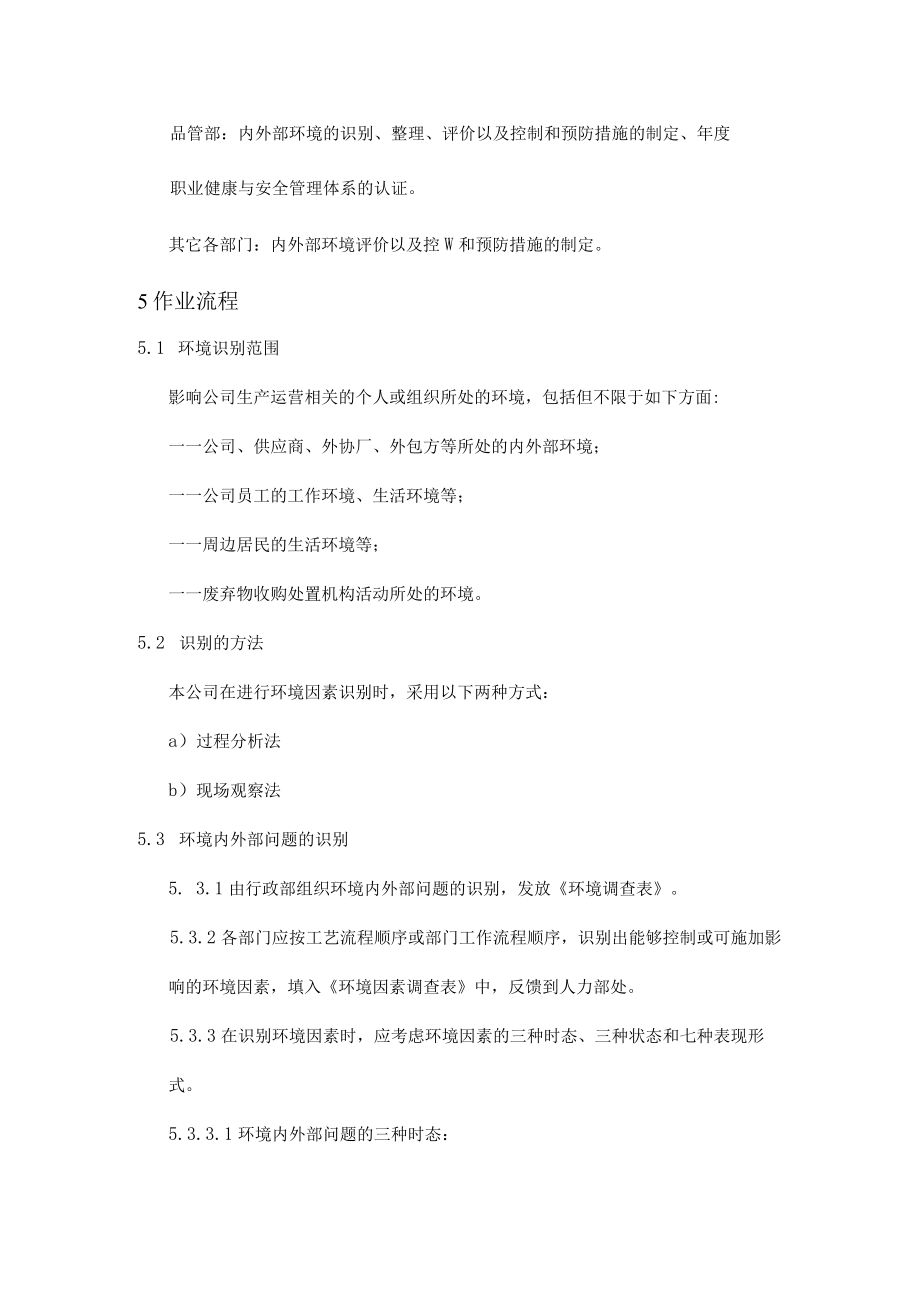 品管部：内外部环境的识别、整理、评价以及控制和预防措施的制定、年度职业健康与安全管理体系的认证。

其它各部门：内外部环境评价以及控W和预防措施的制定。

5作业流程

5.1 环境识别范围

影响公司生产运营相关的个人或组织所处的环境，包括但不限于如下方面:

一一公司、供应商、外协厂、外包方等所处的内外部环境；

一一公司员工的工作环境、生活环境等；

一一周边居民的生活环境等；

一一废弃物收购处置机构活动所处的环境。

5.2 识别的方法

本公司在进行环境因素识别时，采用以下两种方式：

a）过程分析法

b）现场观察法

5.3 环境内外部问题的识别

5. 3.1由行政部组织环境内外部问题的识别，发放《环境调查表》。

5.3.2各部门应按工艺流程顺序或部门工作流程顺序，识别出能够控制或可施加影响的环境因素，填入《环境因素调查表》中，反馈到人力部处。

5.3.3在识别环境因素时，应考虑环境因素的三种时态、三种状态和七种表现形式。

5.3.3.1环境内外部问题的三种时态：